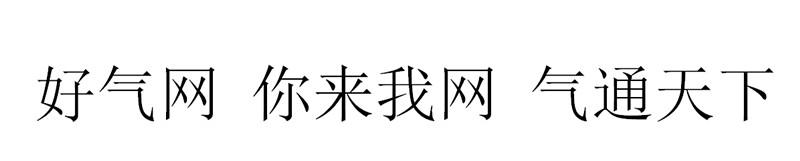 好气网 你来我网 气通天下